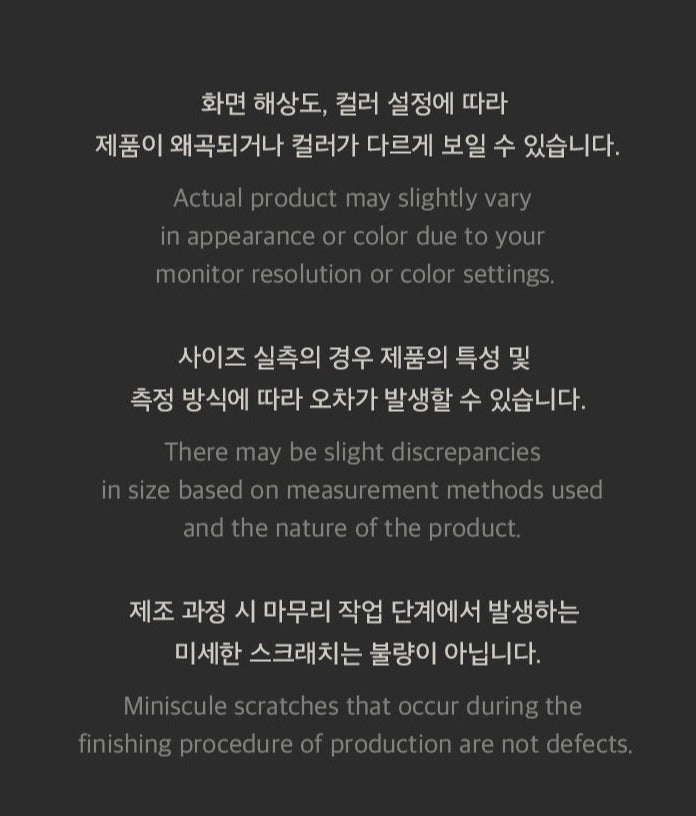 화면 해상도, 컬러 설정에 따라 제품이 왜곡되거나 컬러가 다르게 보일 수 있습니다.

Actual product may slightly vary in appearance or color due to your monitor resolution or color settings.

사이즈 실측의 경우 제품의 특성 및 측정 방식에 따라 오차가 발생할 수 있습니다.

There may be slight discrepancies in size based on measurement methods used and the nature of the product.

제조 과정 시 마무리 작업 단계에서 발생하는 미세한 스크래치는 불량이 아닙니다.

Miniscule scratches that occur during the finishing procedure of production are not defects.